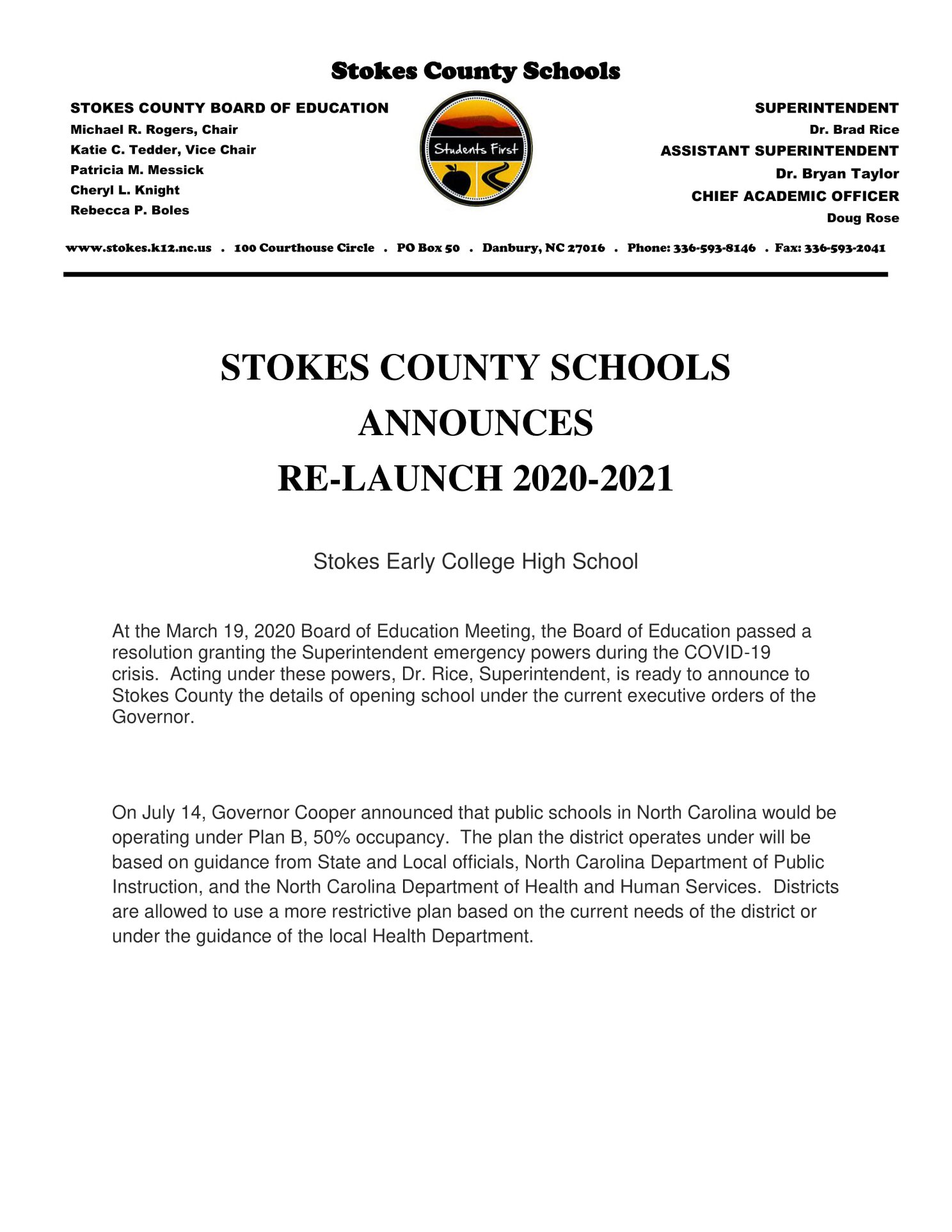 Stokes County Schools

STOKES COUNTY BOARD OF EDUCATION
Michael R. Rogers, Chair
Katie C. Tedder, Vice Chair
Patricia M. Messick
Cheryl L. Knight
Rebecca P. Boles

Students First

SUPERINTENDENT
Dr. Brad Rice
ASSISTANT SUPERINTENDENT
Dr. Bryan Taylor
CHIEF ACADEMIC OFFICER
Doug Rose

www.stokes.k12.nc.us . 100 Courthouse Circle . PO Box 50 . Danbury, NC 27016 . Phone: 336-593-8146 . Fax: 336-593-2041

STOKES COUNTY SCHOOLS
ANNOUNCES
RE-LAUNCH 2020-2021

Stokes Early College High School

At the March 19, 2020 Board of Education Meeting, the Board of Education passed a resolution granting the Superintendent emergency powers during the COVID-19 crisis. Acting under these powers, Dr. Rice, Superintendent, is ready to announce to Stokes County the details of opening school under the current executive orders of the Governor.

On July 14, Governor Cooper announced that public schools in North Carolina would be operating under Plan B, 50% occupancy. The plan the district operates under will be based on guidance from State and Local officials, North Carolina Department of Public Instruction, and the North Carolina Department of Health and Human Services. Districts are allowed to use a more restrictive plan based on the current needs of the district or under the guidance of the local Health Department.